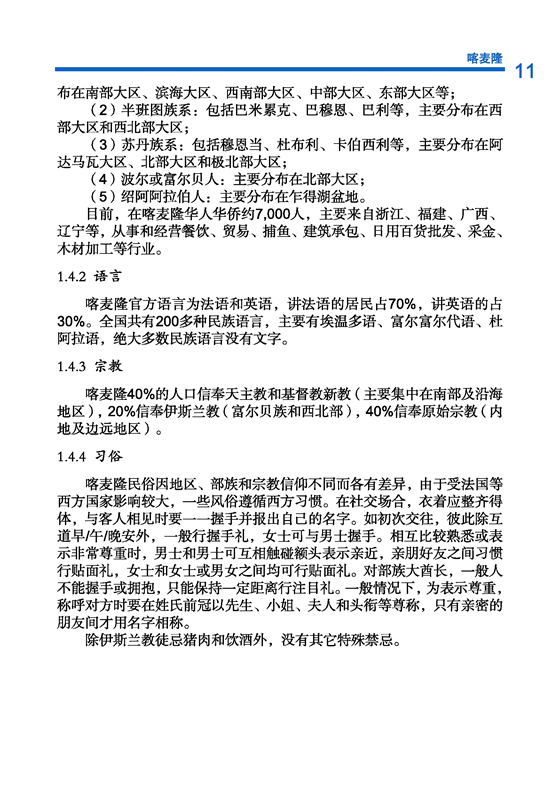 喀麦隆

11

布在南部大区、滨海大区、西南部大区、中部大区、东部大区等；

（2）半班图族系：包括巴米累克、巴穆恩、巴利等，主要分布在西部大区和西北部大区；

（3）苏丹族系：包括穆恩当、杜布利、卡伯西利等，主要分布在阿达马瓦大区、北部大区和极北部大区；

（4）波尔或富尔贝人：主要分布在北部大区；

（5）绍阿阿拉伯人：主要分布在乍得湖盆地。

目前，在喀麦隆华人华侨约7,000人，主要来自浙江、福建、广西、辽宁等，从事和经营餐饮、贸易、捕鱼、建筑承包、日用百货批发、采金、木材加工等行业。

1.4.2 语言

喀麦隆官方语言为法语和英语，讲法语的居民占70%，讲英语的占30%。全国共有200多种民族语言，主要有埃温多语、富尔富尔代语、杜阿拉语，绝大多数民族语言没有文字。

1.4.3 宗教

喀麦隆40%的人口信奉天主教和基督教新教（主要集中在南部及沿海地区），20%信奉伊斯兰教（富尔贝族和西北部），40%信奉原始宗教（内地及边远地区）。

1.4.4 习俗

喀麦隆民俗因地区、部族和宗教信仰不同而各有差异，由于受法国等西方国家影响较大，一些风俗遵循西方习惯。在社交场合，衣着应整齐得体，与客人相见时要一一握手并报出自己的名字。如初次交往，彼此除互道早/午/晚安外，一般行握手礼，女士可与男士握手。相互比较熟悉或表示非常尊重时，男士和男士可互相触碰额头表示亲近，亲朋好友之间习惯行贴面礼，女士和女士或男女之间均可行贴面礼。对部族大酋长，一般人不能握手或拥抱，只能保持一定距离行注目礼。一般情况下，为表示尊重，称呼对方时要在姓氏前冠以先生、小姐、夫人和头衔等尊称，只有亲密的朋友间才用名字相称。

除伊斯兰教徒忌猪肉和饮酒外，没有其它特殊禁忌。